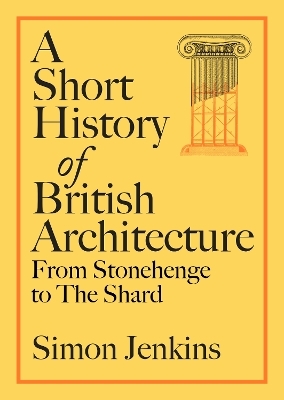 A Short History of British Architecture
From Stonehenge to The Shard

Simon Jenkins